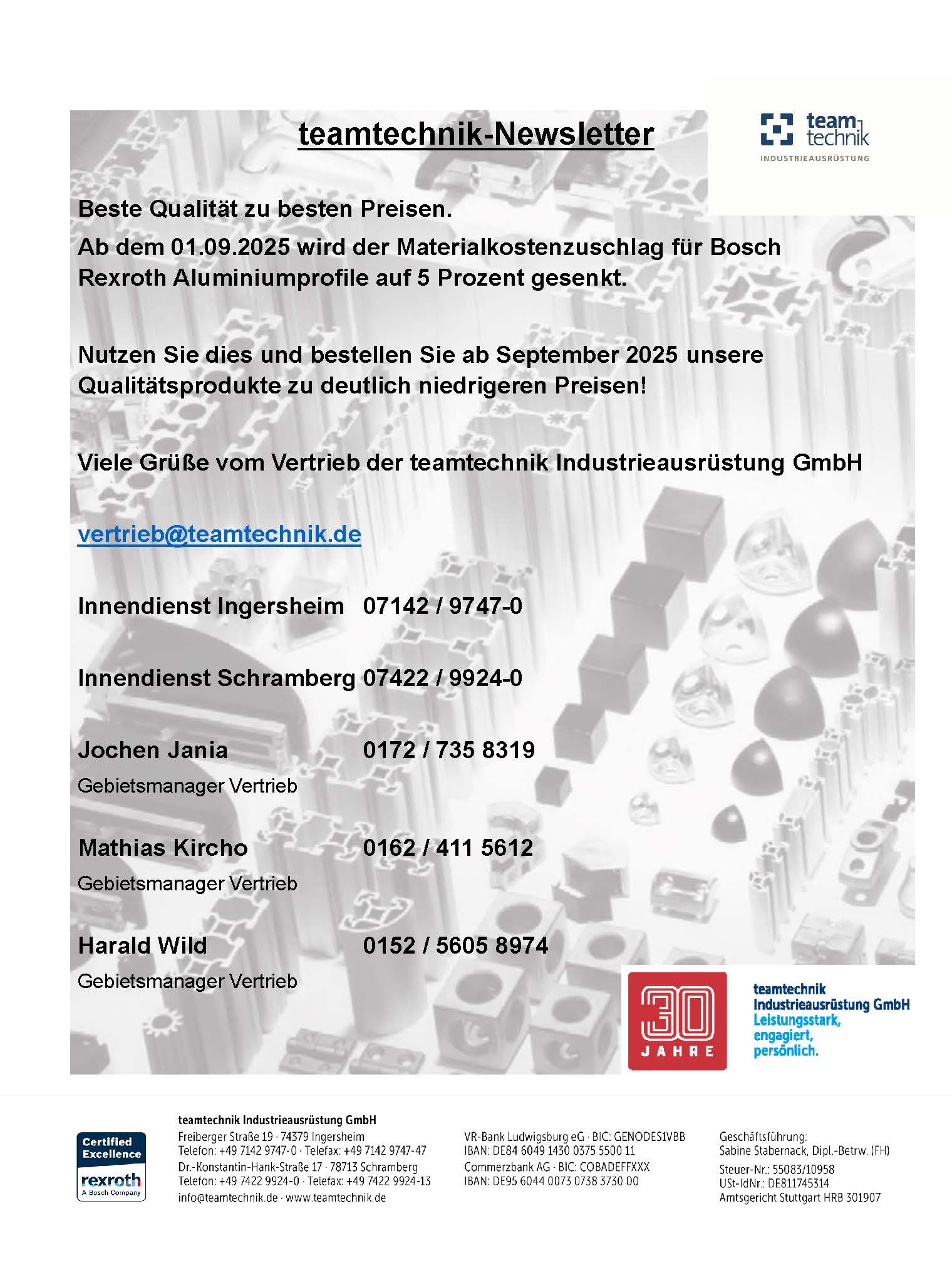 teamtechnik-Newsletter

team technik
INDUSTRIEAUSRÜSTUNG

Beste Qualität zu besten Preisen.

Ab dem 01.09.2025 wird der Materialkostenzuschlag für Bosch Rexroth Aluminiumprofile auf 5 Prozent gesenkt.

Nutzen Sie dies und bestellen Sie ab September 2025 unsere Qualitätsprodukte zu deutlich niedrigeren Preisen!

Viele Grüße vom Vertrieb der teamtechnik Industrieausrüstung GmbH

vertrieb@teamtechnik.de

Innendienst Ingersheim 07142 / 9747-0

Innendienst Schramberg 07422 / 9924-0

Jochen Jania 0172 / 735 8319
Gebietsmanager Vertrieb

Mathias Kircho 0162 / 411 5612
Gebietsmanager Vertrieb

Harald Wild 0152 / 5605 8974
Gebietsmanager Vertrieb

30 JAHRE

teamtechnik
Industrieausrüstung GmbH
Leistungsstark,
engagiert,
persönlich.

Certified Excellence
rexroth
A Bosch Company

teamtechnik Industrieausrüstung GmbH
Freiberger Straße 19 · 74379 Ingersheim
Telefon: +49 7142 9747-0 · Telefax: +49 7142 9747-47
Dr.-Konstantin-Hank-Straße 17 · 78713 Schramberg
Telefon: +49 7422 9924-0 · Telefax: +49 7422 9924-13
info@teamtechnik.de · www.teamtechnik.de

VR-Bank Ludwigsburg eG · BIC: GENODES1VBB
IBAN: DE84 6049 1430 0375 5500 11
Commerzbank AG · BIC: COBADEFFXXX
IBAN: DE95 6044 0073 0738 3730 00

Geschäftsführung:
Sabine Stabernack, Dipl.-Betrw. (FH)
Steuer-Nr.: 55083/10958
USt-IdNr.: DE811745314
Amtsgericht Stuttgart HRB 301907